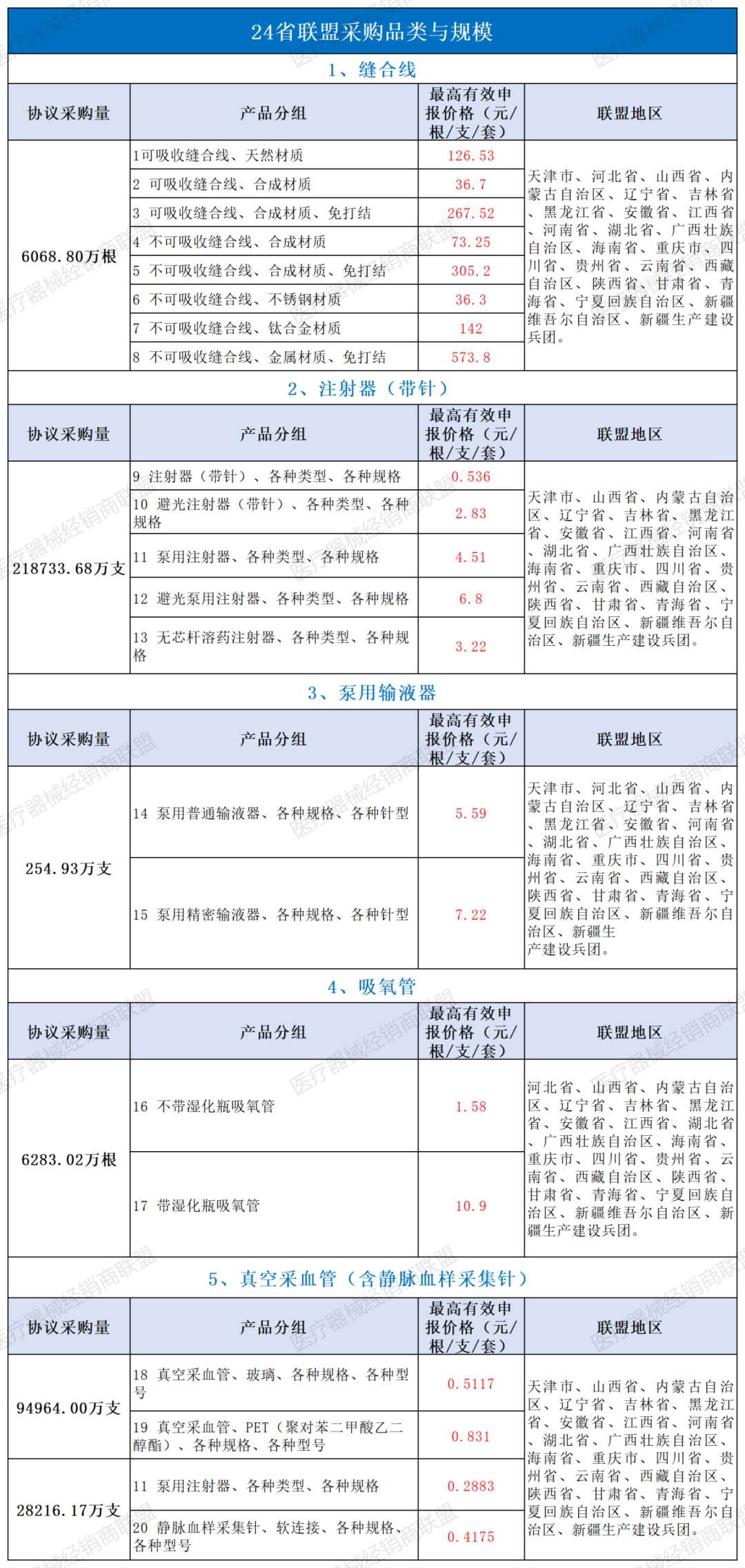 24省联盟采购品类与规模

1、缝合线

| 协议采购量 | 产品分组 | 最高有效申报价格（元/根/支/套） | 联盟地区 |
|---|---|---|---|
| 6068.80万根 | 1可吸收缝合线、天然材质 | 126.53 | 天津市、河北省、山西省、内蒙古自治区、辽宁省、吉林省、黑龙江省、安徽省、江西省、河南省、湖北省、广西壮族自治区、海南省、重庆市、四川省、贵州省、云南省、西藏自治区、陕西省、甘肃省、青海省、宁夏回族自治区、新疆维吾尔自治区、新疆生产建设兵团。 |
| | 2 可吸收缝合线、合成材质 | 36.7 | |
| | 3 可吸收缝合线、合成材质、免打结 | 267.52 | |
| | 4 不可吸收缝合线、合成材质 | 73.25 | |
| | 5 不可吸收缝合线、合成材质、免打结 | 305.2 | |
| | 6 不可吸收缝合线、不锈钢材质 | 36.3 | |
| | 7 不可吸收缝合线、钛合金材质 | 142 | |
| | 8 不可吸收缝合线、金属材质、免打结 | 573.8 | |

2、注射器（带针）

| 协议采购量 | 产品分组 | 最高有效申报价格（元/根/支/套） | 联盟地区 |
|---|---|---|---|
| 218733.68万支 | 9 注射器（带针）、各种类型、各种规格 | 0.536 | 天津市、山西省、内蒙古自治区、辽宁省、吉林省、黑龙江省、安徽省、江西省、河南省、湖北省、广西壮族自治区、海南省、重庆市、四川省、贵州省、云南省、西藏自治区、陕西省、甘肃省、青海省、宁夏回族自治区、新疆维吾尔自治区、新疆生产建设兵团。 |
| | 10 避光注射器（带针）、各种类型、各种规格 | 2.83 | |
| | 11 泵用注射器、各种类型、各种规格 | 4.51 | |
| | 12 避光泵用注射器、各种类型、各种规格 | 6.8 | |
| | 13 无芯杆溶药注射器、各种类型、各种规格 | 3.22 | |

3、泵用输液器

| 协议采购量 | 产品分组 | 最高有效申报价格（元/根/支/套） | 联盟地区 |
|---|---|---|---|
| 254.93万支 | 14 泵用普通输液器、各种规格、各种针型 | 5.59 | 天津市、河北省、山西省、内蒙古自治区、辽宁省、吉林省、黑龙江省、安徽省、河南省、湖北省、广西壮族自治区、海南省、重庆市、四川省、贵州省、云南省、西藏自治区、陕西省、甘肃省、青海省、宁夏回族自治区、新疆维吾尔自治区、新疆生产建设兵团。 |
| | 15 泵用精密输液器、各种规格、各种针型 | 7.22 | |

4、吸氧管

| 协议采购量 | 产品分组 | 最高有效申报价格（元/根/支/套） | 联盟地区 |
|---|---|---|---|
| 6283.02万根 | 16 不带湿化瓶吸氧管 | 1.58 | 河北省、山西省、内蒙古自治区、辽宁省、吉林省、黑龙江省、安徽省、江西省、湖北省、广西壮族自治区、海南省、重庆市、四川省、贵州省、云南省、西藏自治区、陕西省、甘肃省、青海省、宁夏回族自治区、新疆维吾尔自治区、新疆生产建设兵团。 |
| | 17 带湿化瓶吸氧管 | 10.9 | |

5、真空采血管（含静脉血样采集针）

| 协议采购量 | 产品分组 | 最高有效申报价格（元/根/支/套） | 联盟地区 |
|---|---|---|---|
| 94964.00万支 | 18 真空采血管、玻璃、各种规格、各种型号 | 0.5117 | 天津市、山西省、内蒙古自治区、辽宁省、吉林省、黑龙江省、安徽省、江西省、河南省、湖北省、广西壮族自治区、海南省、重庆市、四川省、贵州省、云南省、西藏自治区、陕西省、甘肃省、青海省、宁夏回族自治区、新疆维吾尔自治区、新疆生产建设兵团。 |
| | 19 真空采血管、PET（聚对苯二甲酸乙二醇酯）、各种规格、各种型号 | 0.831 | |
| 28216.17万支 | 11 泵用注射器、各种类型、各种规格 | 0.2883 | |
| | 20 静脉血样采集针、软连接、各种规格、各种型号 | 0.4175 | |

医疗器械经销商联盟